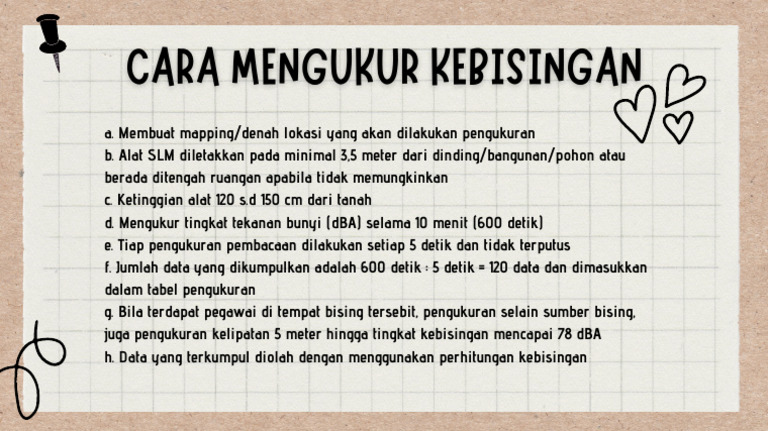 CARA MENGUKUR KEBISINGAN

a. Membuat mapping/denah lokasi yang akan dilakukan pengukuran
b. Alat SLM diletakkan pada minimal 3,5 meter dari dinding/bangunan/pohon atau berada ditengah ruangan apabila tidak memungkinkan
c. Ketinggian alat 120 s.d 150 cm dari tanah
d. Mengukur tingkat tekanan bunyi (dBA) selama 10 menit (600 detik)
e. Tiap pengukuran pembacaan dilakukan setiap 5 detik dan tidak terputus
f. Jumlah data yang dikumpulkan adalah 600 detik : 5 detik = 120 data dan dimasukkan dalam tabel pengukuran
g. Bila terdapat pegawai di tempat bising tersebit, pengukuran selain sumber bising, juga pengukuran kelipatan 5 meter hingga tingkat kebisingan mencapai 78 dBA
h. Data yang terkumpul diolah dengan menggunakan perhitungan kebisingan